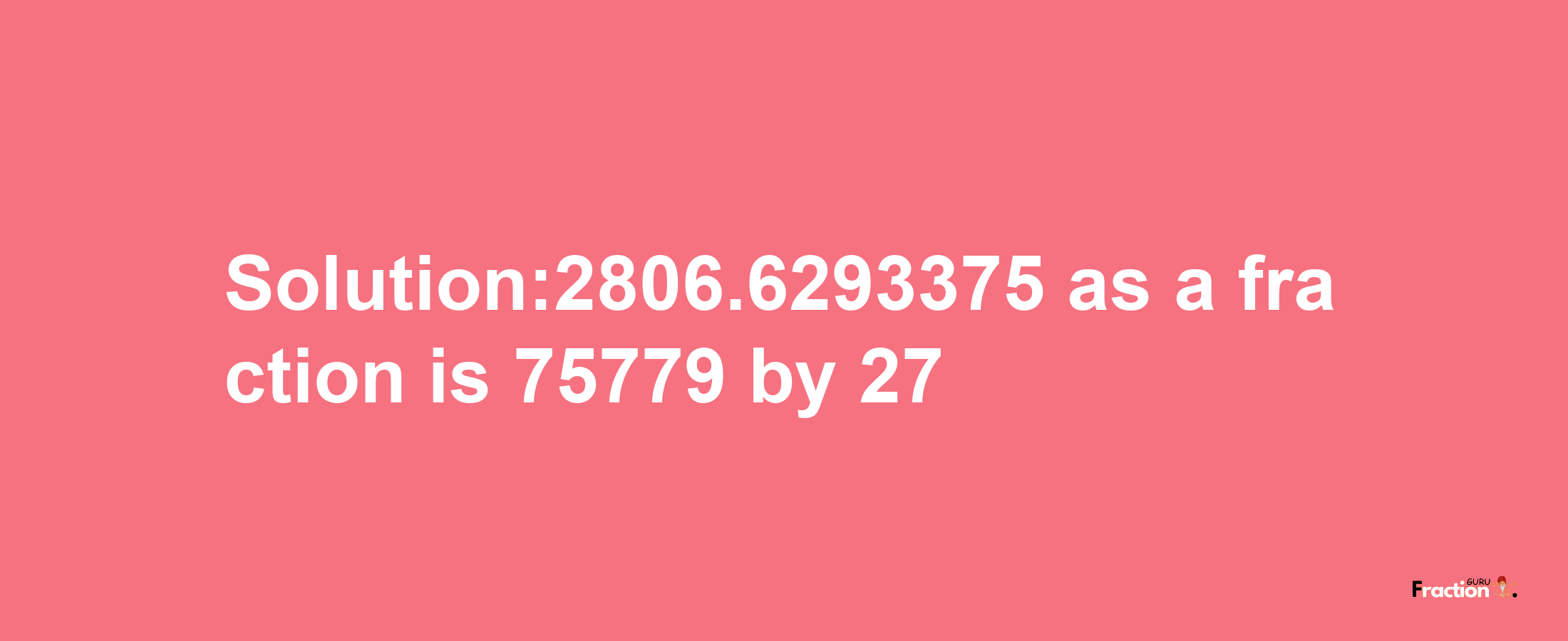 Solution:2806.6293375 as a fraction is 75779 by 27

Fraction GURU